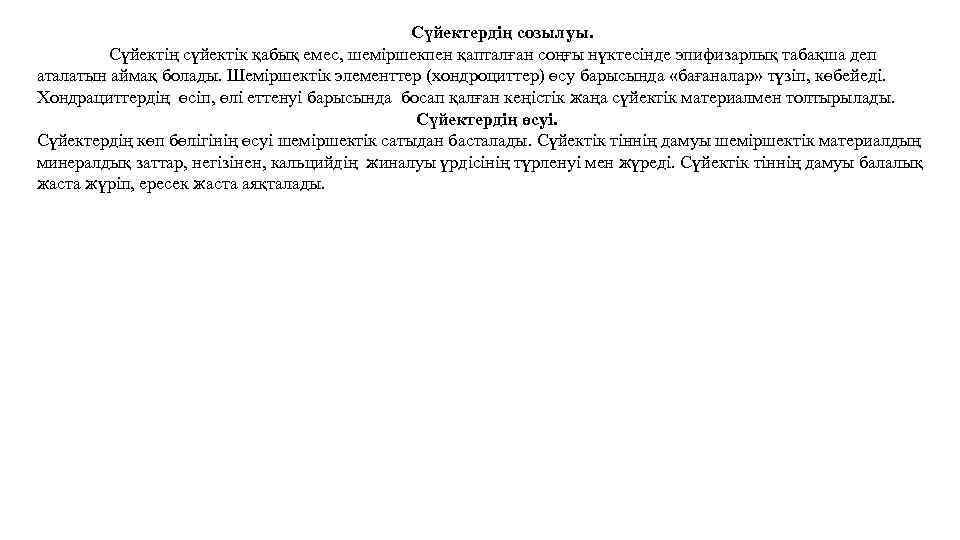 Сүйектердің созылуы.

Сүйектің сүйектік қабық емес, шеміршекпен қапталған соңғы нүктесінде эпифизарлық табақша деп аталатын аймақ болады. Шеміршектік элементтер (хондроциттер) өсу барысында «бағаналар» түзіп, көбейеді. Хондрациттердің өсіп, өлі еттенуі барысында босап қалған кеңістік жаңа сүйектік материалмен толтырылады.

Сүйектердің өсуі.

Сүйектердің көп бөлігінің өсуі шеміршектік сатыдан басталады. Сүйектік тіннің дамуы шеміршектік материалдың минералдық заттар, негізінен, кальцийдің жиналуы үрдісінің түрленуі мен жүреді. Сүйектік тіннің дамуы балалық жаста жүріп, ересек жаста аяқталады.